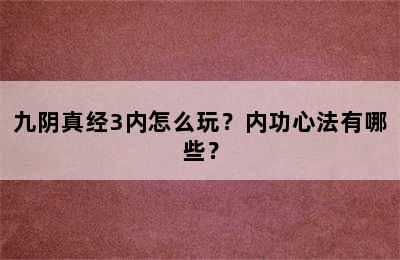 九阴真经3内怎么玩？内功心法有哪些？